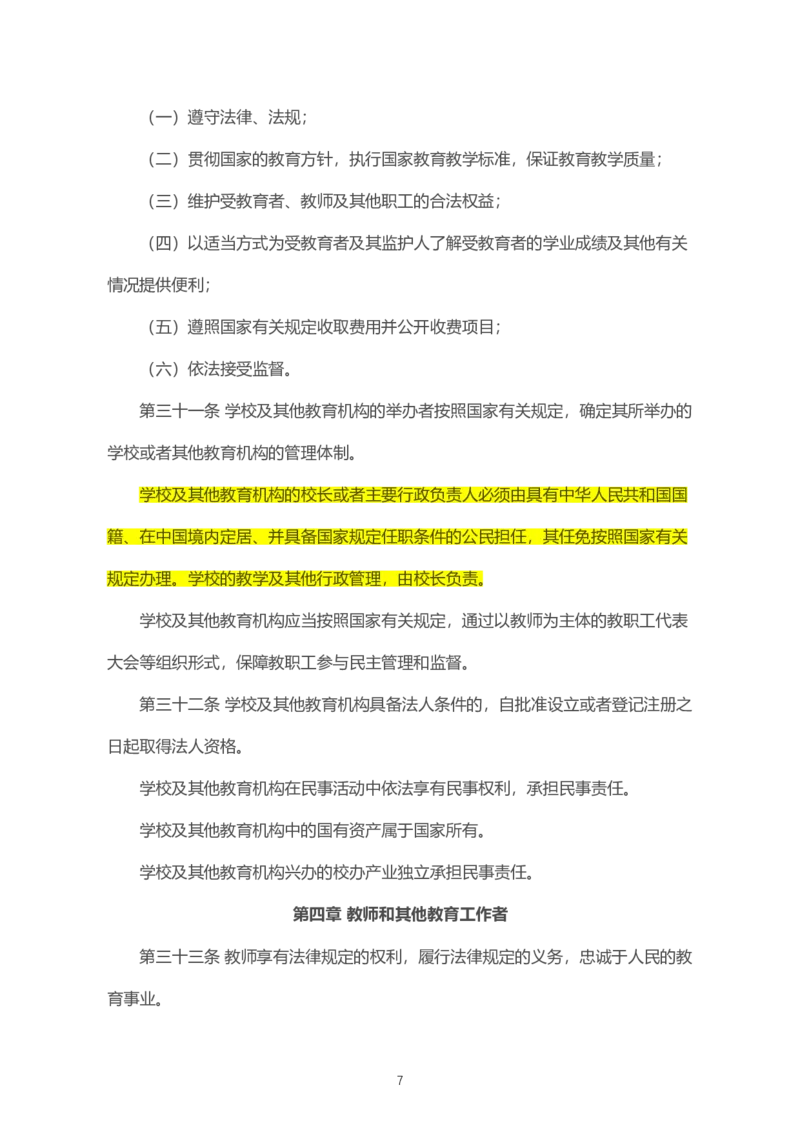 （一）遵守法律、法规；

（二）贯彻国家的教育方针，执行国家教育教学标准，保证教育教学质量；

（三）维护受教育者、教师及其他职工的合法权益；

（四）以适当方式为受教育者及其监护人了解受教育者的学业成绩及其他有关情况提供便利；

（五）遵照国家有关规定收取费用并公开收费项目；

（六）依法接受监督。

第三十一条 学校及其他教育机构的举办者按照国家有关规定，确定其所举办的学校或者其他教育机构的管理体制。

学校及其他教育机构的校长或者主要行政负责人必须由具有中华人民共和国国籍、在中国境内定居、并具备国家规定任职条件的公民担任，其任免按照国家有关规定办理。学校的教学及其他行政管理，由校长负责。

学校及其他教育机构应当按照国家有关规定，通过以教师为主体的教职工代表大会等组织形式，保障教职工参与民主管理和监督。

第三十二条 学校及其他教育机构具备法人条件的，自批准设立或者登记注册之日起取得法人资格。

学校及其他教育机构在民事活动中依法享有民事权利，承担民事责任。

学校及其他教育机构中的国有资产属于国家所有。

学校及其他教育机构兴办的校办产业独立承担民事责任。

第四章 教师和其他教育工作者

第三十三条 教师享有法律规定的权利，履行法律规定的义务，忠诚于人民的教育事业。

7